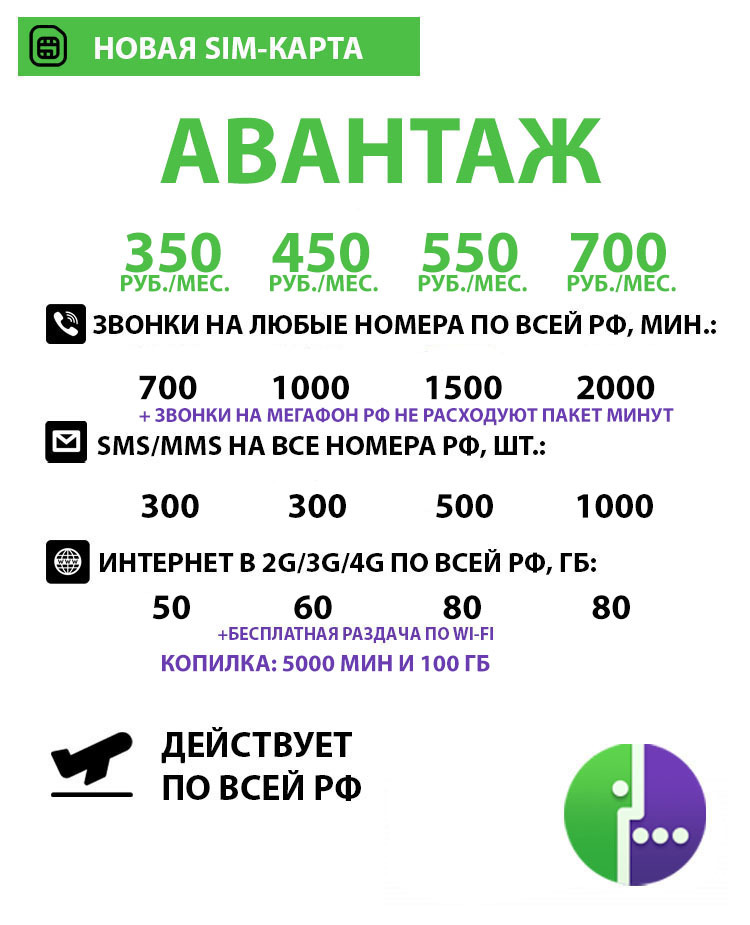 НОВАЯ SIM-КАРТА

АВАНТАЖ

350 РУБ./МЕС.
450 РУБ./МЕС.
550 РУБ./МЕС.
700 РУБ./МЕС.

ЗВОНКИ НА ЛЮБЫЕ НОМЕРА ПО ВСЕЙ РФ, МИН.:

700 1000 1500 2000

+ ЗВОНКИ НА МЕГАФОН РФ НЕ РАСХОДУЮТ ПАКЕТ МИНУТ

SMS/MMS НА ВСЕ НОМЕРА РФ, ШТ.:

300 300 500 1000

ИНТЕРНЕТ В 2G/3G/4G ПО ВСЕЙ РФ, ГБ:

50 60 80 80

+БЕСПЛАТНАЯ РАЗДАЧА ПО WI-FI

КОПИЛКА: 5000 МИН И 100 ГБ

ДЕЙСТВУЕТ
ПО ВСЕЙ РФ